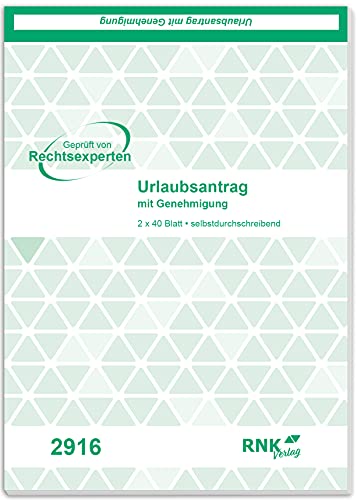 Urlaubsantrag mit Genehmigung

Geprüft von
Rechtsexperten

Urlaubsantrag
mit Genehmigung

2 x 40 Blatt • selbstdurchschreibend

2916

RNK
Verlag